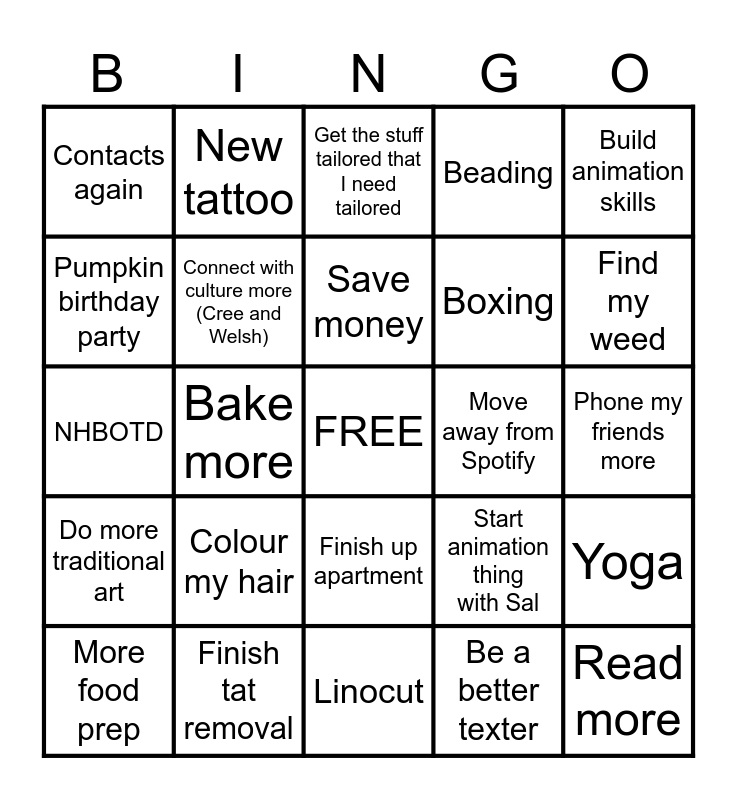 | B | I | N | G | O |
|---|---|---|---|---|
| Contacts again | New tattoo | Get the stuff tailored that I need tailored | Beading | Build animation skills |
| Pumpkin birthday party | Connect with culture more (Cree and Welsh) | Save money | Boxing | Find my weed |
| NHBOTD | Bake more | FREE | Move away from Spotify | Phone my friends more |
| Do more traditional art | Colour my hair | Finish up apartment | Start animation thing with Sal | Yoga |
| More food prep | Finish tat removal | Linocut | Be a better texter | Read more |